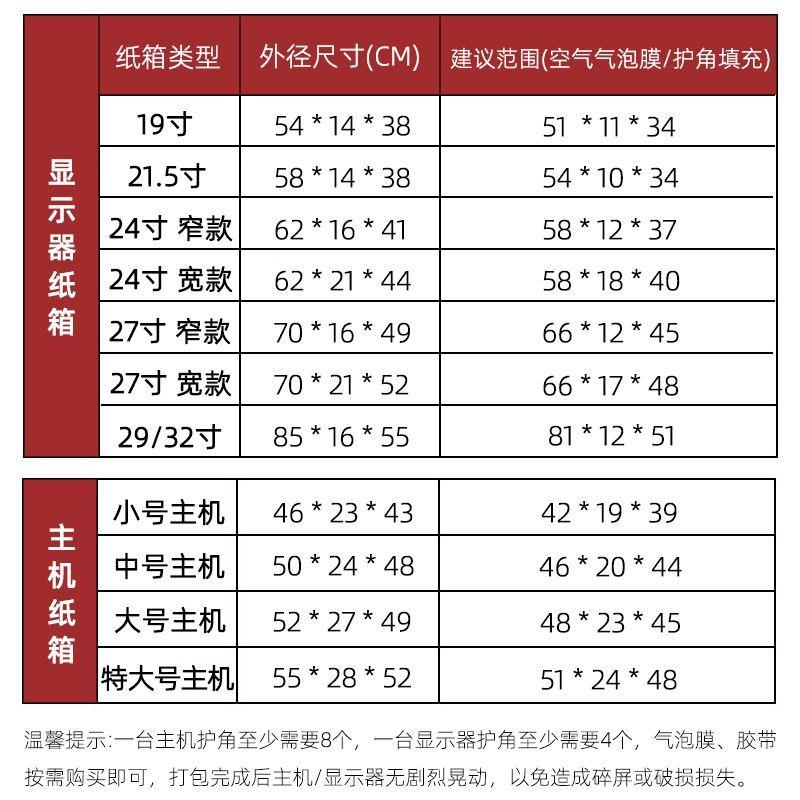 |  | 纸箱类型 | 外径尺寸(CM) | 建议范围(空气气泡膜/护角填充) |
|---|---|---|---|
| 显示器纸箱 | 19寸 | 54 * 14 * 38 | 51 * 11 * 34 |
|  | 21.5寸 | 58 * 14 * 38 | 54 * 10 * 34 |
|  | 24寸 窄款 | 62 * 16 * 41 | 58 * 12 * 37 |
|  | 24寸 宽款 | 62 * 21 * 44 | 58 * 18 * 40 |
|  | 27寸 窄款 | 70 * 16 * 49 | 66 * 12 * 45 |
|  | 27寸 宽款 | 70 * 21 * 52 | 66 * 17 * 48 |
|  | 29/32寸 | 85 * 16 * 55 | 81 * 12 * 51 |

| 主机纸箱 | 小号主机 | 46 * 23 * 43 | 42 * 19 * 39 |
|---|---|---|---|
|  | 中号主机 | 50 * 24 * 48 | 46 * 20 * 44 |
|  | 大号主机 | 52 * 27 * 49 | 48 * 23 * 45 |
|  | 特大号主机 | 55 * 28 * 52 | 51 * 24 * 48 |

温馨提示:一台主机护角至少需要8个，一台显示器护角至少需要4个，气泡膜、胶带按需购买即可，打包完成后主机/显示器无剧烈晃动，以免造成碎屏或破损损失。